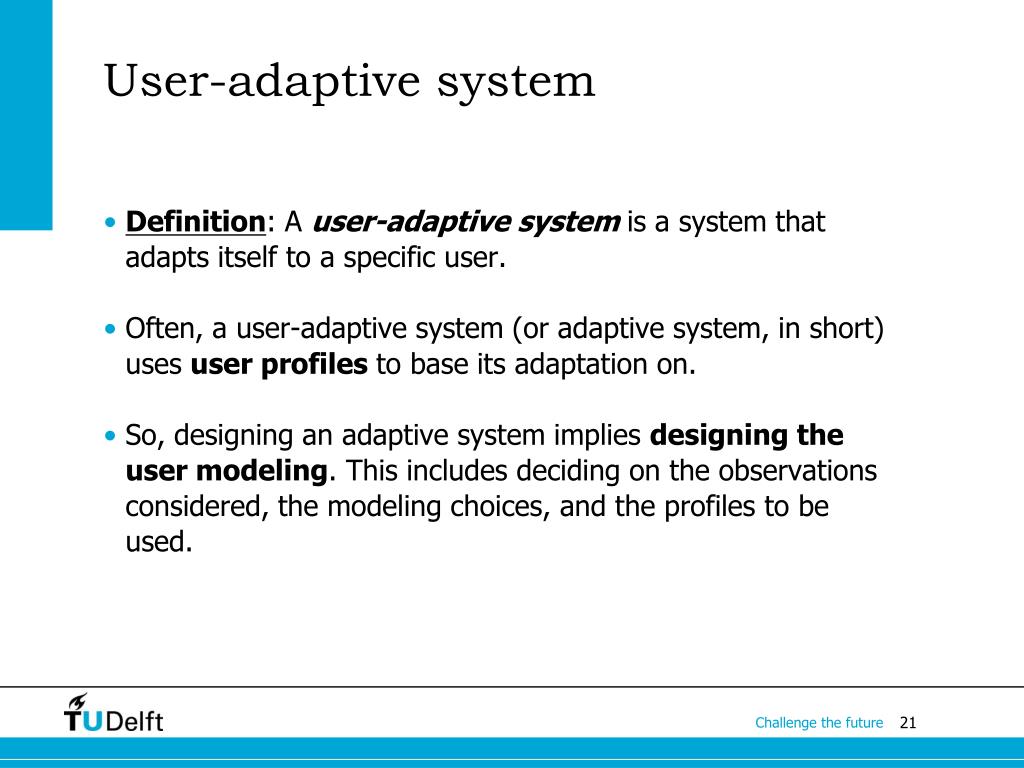 User-adaptive system

• Definition: A user-adaptive system is a system that adapts itself to a specific user.

• Often, a user-adaptive system (or adaptive system, in short) uses user profiles to base its adaptation on.

• So, designing an adaptive system implies designing the user modeling. This includes deciding on the observations considered, the modeling choices, and the profiles to be used.

TUDelft

Challenge the future 21